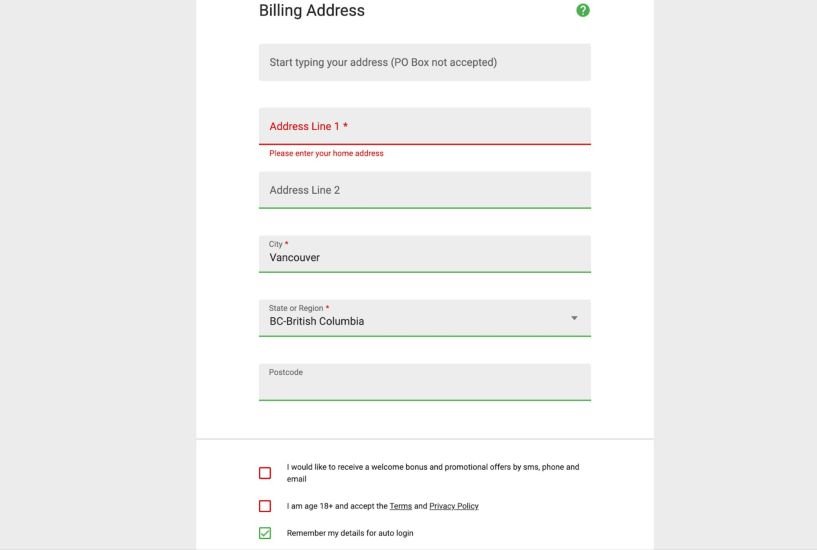 Billing Address

?

Start typing your address (PO Box not accepted)

Address Line 1 *

Please enter your home address

Address Line 2

City *
Vancouver

State or Region *
BC-British Columbia

Postcode

I would like to receive a welcome bonus and promotional offers by sms, phone and email

I am age 18+ and accept the Terms and Privacy Policy

Remember my details for auto login